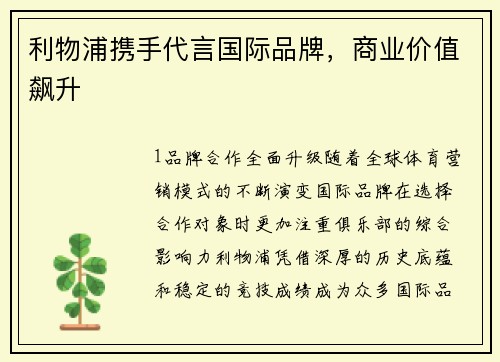 利物浦携手代言国际品牌，商业价值飙升

1品牌合作全面升级随着全球体育营销模式的不断演变国际品牌在选择合作对象时更加注重俱乐部的综合影响力利物浦凭借深厚的历史底蕴和稳定的竞技成绩成为众多国际品